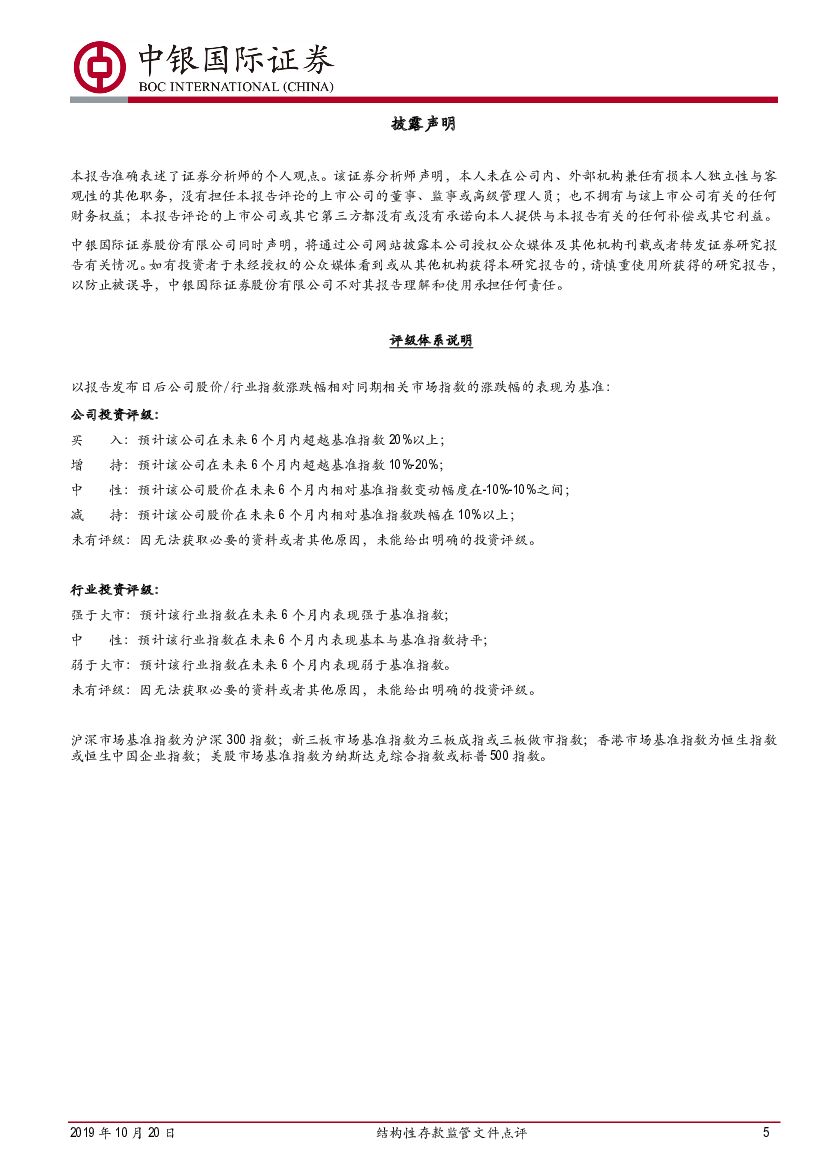 中银国际证券
BOC INTERNATIONAL (CHINA)

披露声明

本报告准确表述了证券分析师的个人观点。该证券分析师声明，本人未在公司内、外部机构兼任有损本人独立性与客观性的其他职务，没有担任本报告评论的上市公司的董事、监事或高级管理人员；也不拥有与该上市公司有关的任何财务权益；本报告评论的上市公司或其它第三方都没有或没有承诺向本人提供与本报告有关的任何补偿或其它利益。

中银国际证券股份有限公司同时声明，将通过公司网站披露本公司授权公众媒体及其他机构刊载或者转发证券研究报告有关情况。如有投资者于未经授权的公众媒体看到或从其他机构获得本研究报告的，请慎重使用所获得的研究报告，以防止被误导，中银国际证券股份有限公司不对其报告理解和使用承担任何责任。

评级体系说明

以报告发布日后公司股价/行业指数涨跌幅相对同期相关市场指数的涨跌幅的表现为基准：

公司投资评级：

买　入：预计该公司在未来6个月内超越基准指数20%以上；

增　持：预计该公司在未来6个月内超越基准指数10%-20%；

中　性：预计该公司股价在未来6个月内相对基准指数变动幅度在-10%-10%之间；

减　持：预计该公司股价在未来6个月内相对基准指数跌幅在10%以上；

未有评级：因无法获取必要的资料或者其他原因，未能给出明确的投资评级。

行业投资评级：

强于大市：预计该行业指数在未来6个月内表现强于基准指数；

中　性：预计该行业指数在未来6个月内表现基本与基准指数持平；

弱于大市：预计该行业指数在未来6个月内表现弱于基准指数。

未有评级：因无法获取必要的资料或者其他原因，未能给出明确的投资评级。

沪深市场基准指数为沪深300指数；新三板市场基准指数为三板成指或三板做市指数；香港市场基准指数为恒生指数或恒生中国企业指数；美股市场基准指数为纳斯达克综合指数或标普500指数。

2019年10月20日　结构性存款监管文件点评　5